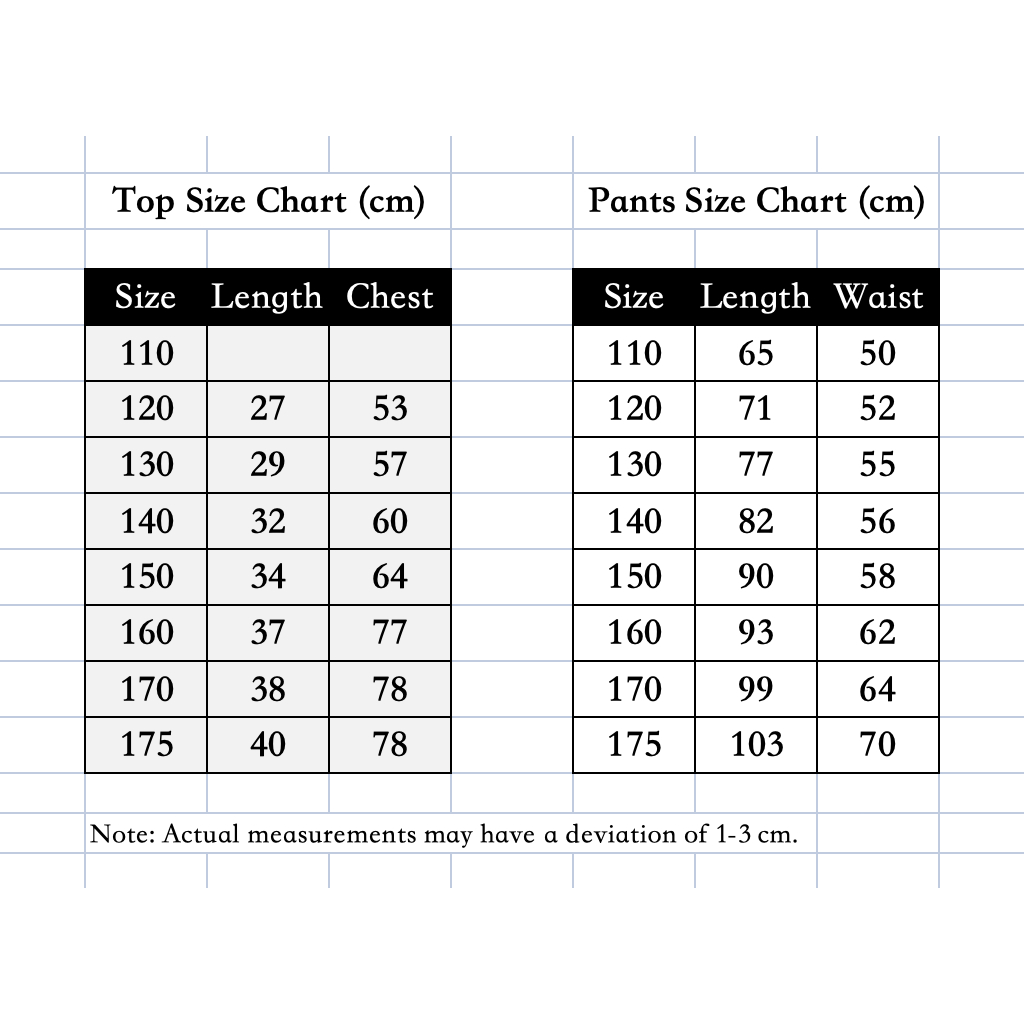 Top Size Chart (cm)

| Size | Length | Chest |
|---|---|---|
| 110 | | |
| 120 | 27 | 53 |
| 130 | 29 | 57 |
| 140 | 32 | 60 |
| 150 | 34 | 64 |
| 160 | 37 | 77 |
| 170 | 38 | 78 |
| 175 | 40 | 78 |

Pants Size Chart (cm)

| Size | Length | Waist |
|---|---|---|
| 110 | 65 | 50 |
| 120 | 71 | 52 |
| 130 | 77 | 55 |
| 140 | 82 | 56 |
| 150 | 90 | 58 |
| 160 | 93 | 62 |
| 170 | 99 | 64 |
| 175 | 103 | 70 |

Note: Actual measurements may have a deviation of 1-3 cm.